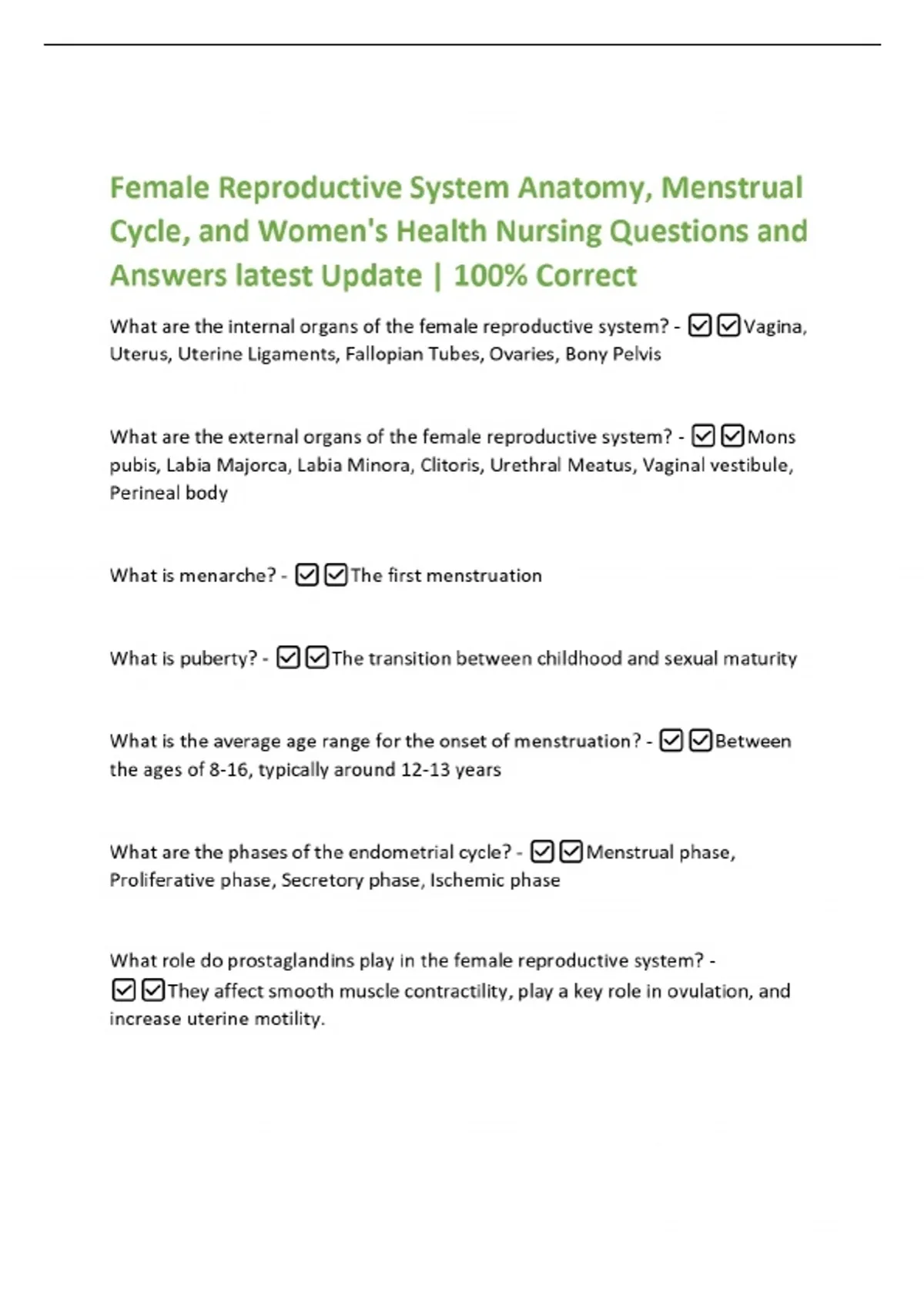 Female Reproductive System Anatomy, Menstrual Cycle, and Women's Health Nursing Questions and Answers latest Update | 100% Correct

What are the internal organs of the female reproductive system? - ☑☑Vagina, Uterus, Uterine Ligaments, Fallopian Tubes, Ovaries, Bony Pelvis

What are the external organs of the female reproductive system? - ☑☑Mons pubis, Labia Majorca, Labia Minora, Clitoris, Urethral Meatus, Vaginal vestibule, Perineal body

What is menarche? - ☑☑The first menstruation

What is puberty? - ☑☑The transition between childhood and sexual maturity

What is the average age range for the onset of menstruation? - ☑☑Between the ages of 8-16, typically around 12-13 years

What are the phases of the endometrial cycle? - ☑☑Menstrual phase, Proliferative phase, Secretory phase, Ischemic phase

What role do prostaglandins play in the female reproductive system? - ☑☑They affect smooth muscle contractility, play a key role in ovulation, and increase uterine motility.